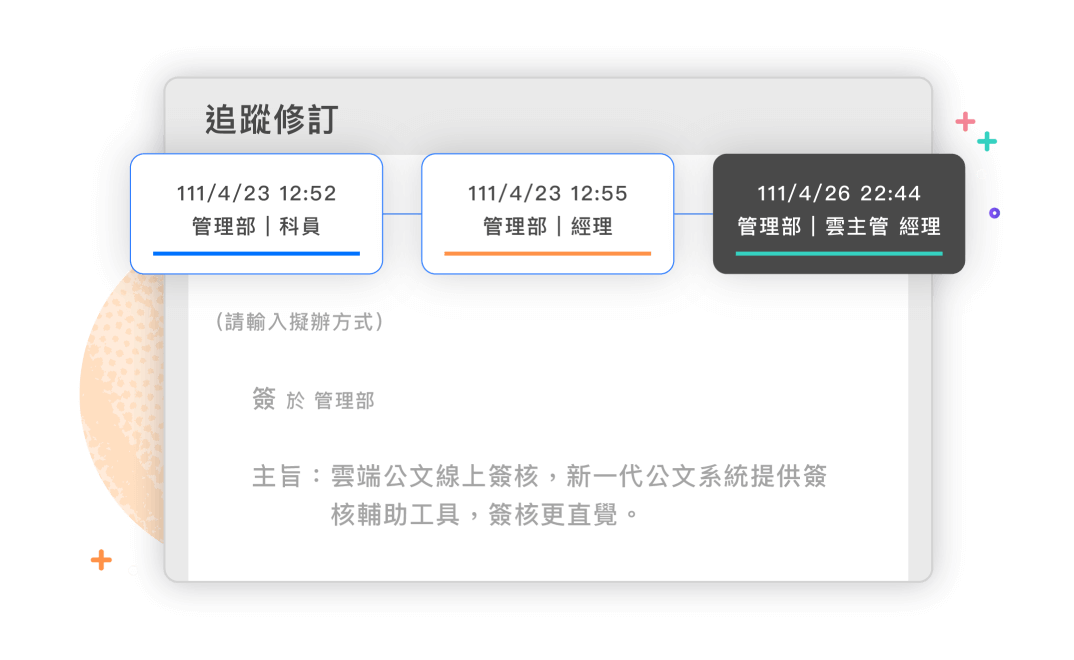 追蹤修訂

111/4/23 12:52
管理部｜科員

111/4/23 12:55
管理部｜經理

111/4/26 22:44
管理部｜雲主管 經理

（請輸入擬辦方式）

簽 於 管理部

主旨：雲端公文線上簽核，新一代公文系統提供簽核輔助工具，簽核更直覺。